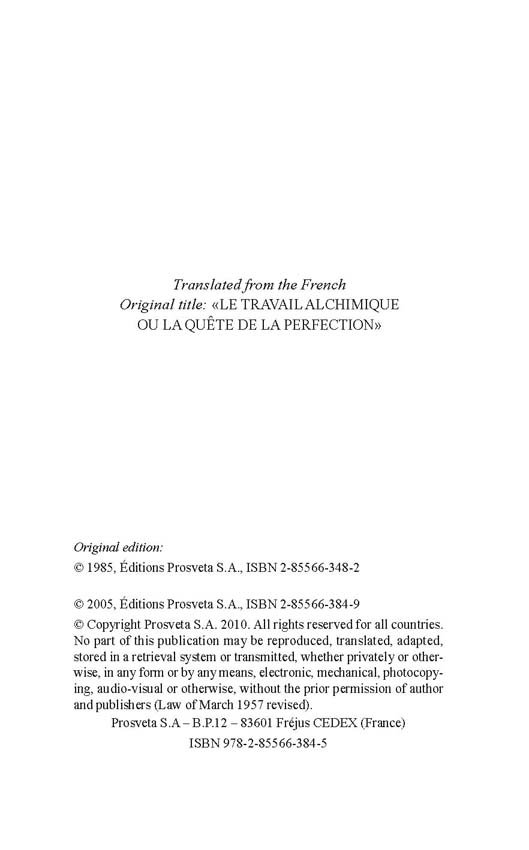 Translated from the French
Original title: «LE TRAVAIL ALCHIMIQUE OU LA QUÊTE DE LA PERFECTION»

Original edition:
© 1985, Éditions Prosveta S.A., ISBN 2-85566-348-2

© 2005, Éditions Prosveta S.A., ISBN 2-85566-384-9
© Copyright Prosveta S.A. 2010. All rights reserved for all countries. No part of this publication may be reproduced, translated, adapted, stored in a retrieval system or transmitted, whether privately or otherwise, in any form or by any means, electronic, mechanical, photocopying, audio-visual or otherwise, without the prior permission of author and publishers (Law of March 1957 revised).
Prosveta S.A – B.P.12 – 83601 Fréjus CEDEX (France)
ISBN 978-2-85566-384-5